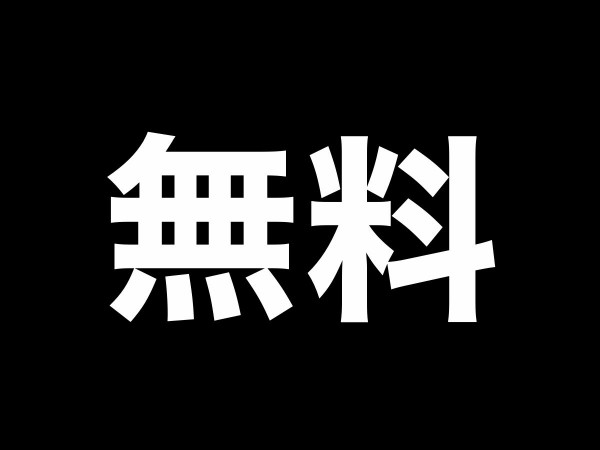 無料